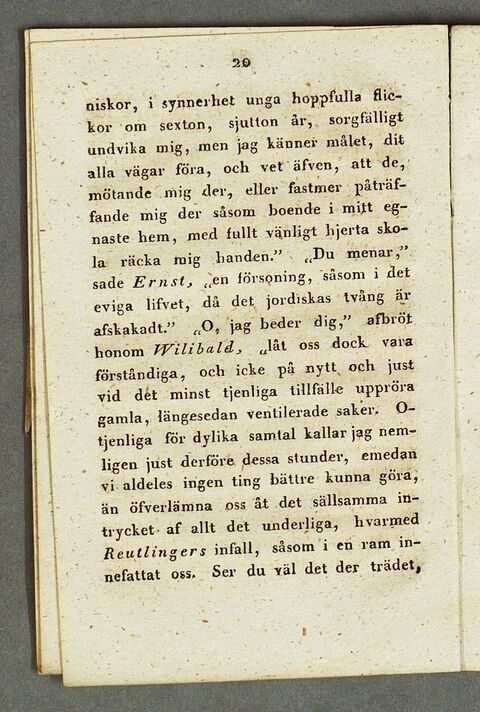 20

niskor, i synnerhet unga hoppfulla flickor om sexton, sjutton år, sorgfälligt undvika mig, men jag känner målet, dit alla vägar föra, och vet äfven, att de, mötande mig der, eller fastmer påträffande mig der såsom boende i mitt egnaste hem, med fullt vänligt hjerta skola räcka mig handen." „Du menar," sade Ernst, „en försoning, såsom i det eviga lifvet, då det jordiskas tvång är afskakadt." „O, jag beder dig," afbröt honom Wilibald, „låt oss dock vara förståndiga, och icke på nytt och just vid det minst tjenliga tillfälle uppröra gamla, längesedan ventilerade saker. Otjenliga för dylika samtal kallar jag nemligen just derföre dessa stunder, emedan vi aldeles ingen ting bättre kunna göra, än öfverlämna oss åt det sällsamma intrycket af allt det underliga, hvarmed Reutlingers infall, såsom i en ram innefattat oss. Ser du väl det der trädet,